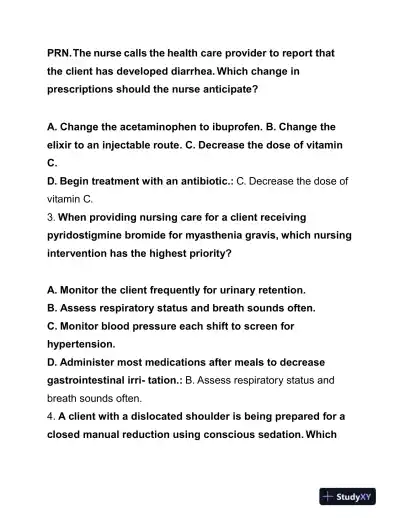 PRN. The nurse calls the health care provider to report that the client has developed diarrhea. Which change in prescriptions should the nurse anticipate?

A. Change the acetaminophen to ibuprofen. B. Change the elixir to an injectable route. C. Decrease the dose of vitamin C.
D. Begin treatment with an antibiotic.: C. Decrease the dose of vitamin C.
3. When providing nursing care for a client receiving pyridostigmine bromide for myasthenia gravis, which nursing intervention has the highest priority?

A. Monitor the client frequently for urinary retention.
B. Assess respiratory status and breath sounds often.
C. Monitor blood pressure each shift to screen for hypertension.
D. Administer most medications after meals to decrease gastrointestinal irri- tation.: B. Assess respiratory status and breath sounds often.
4. A client with a dislocated shoulder is being prepared for a closed manual reduction using conscious sedation. Which

StudyXY